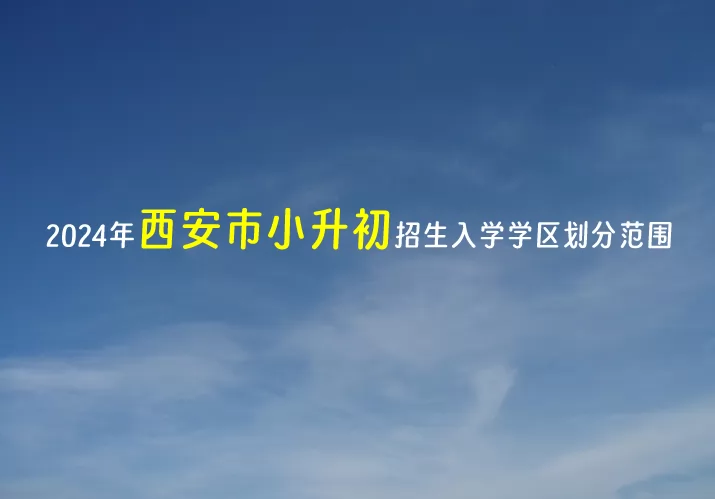 2024年西安市小升初招生入学学区划分范围